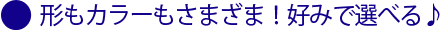 ● 形もカラーもさまざま！好みで選べる♪